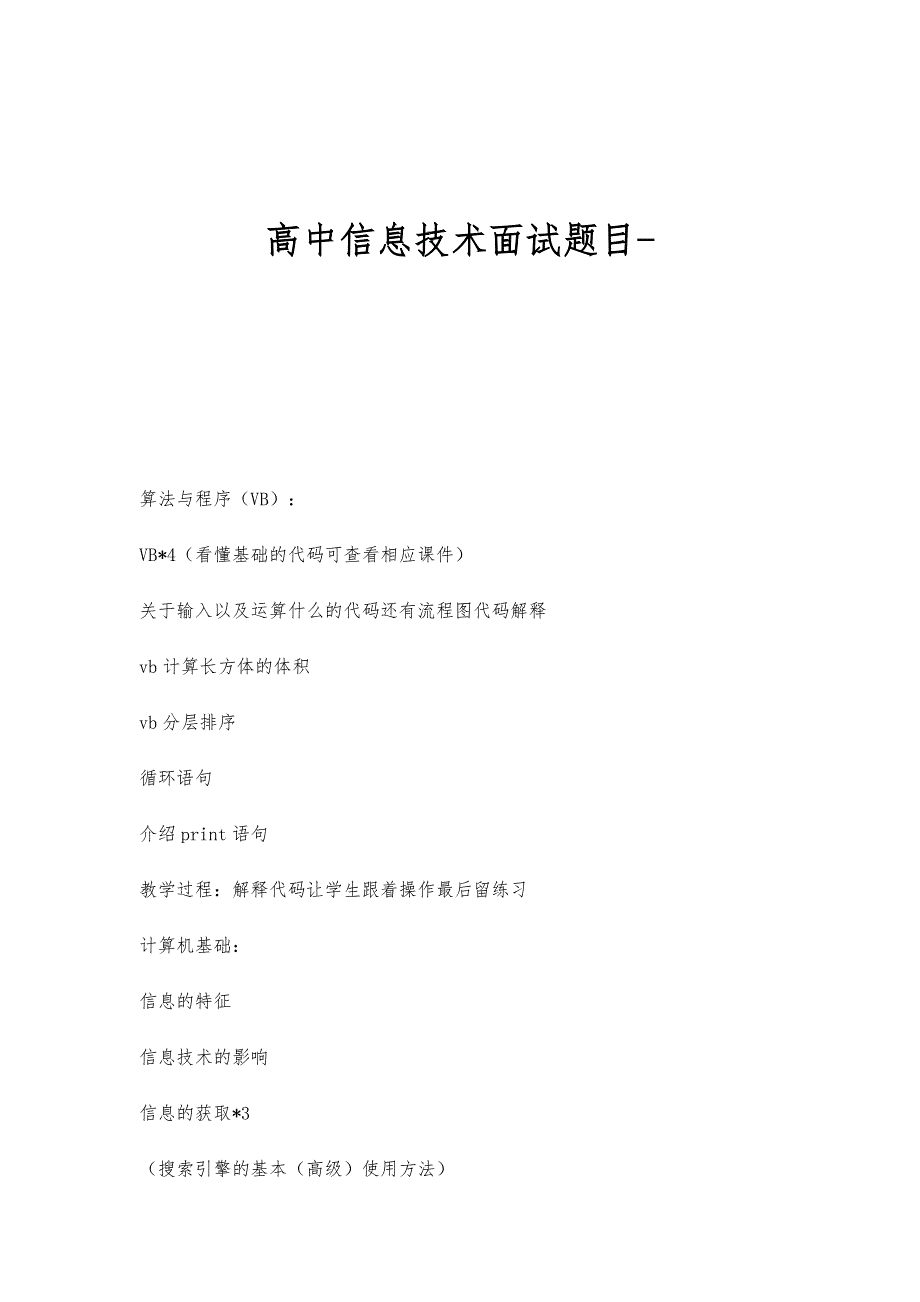 高中信息技术面试题目-

算法与程序（VB）：

VB*4（看懂基础的代码可查看相应课件）

关于输入以及运算什么的代码还有流程图代码解释

vb 计算长方体的体积

vb 分层排序

循环语句

介绍 print 语句

教学过程：解释代码让学生跟着操作最后留练习

计算机基础：

信息的特征

信息技术的影响

信息的获取*3

（搜索引擎的基本（高级）使用方法）